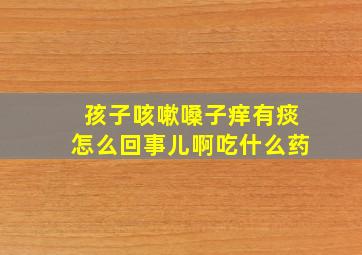 孩子咳嗽嗓子痒有痰
怎么回事儿啊吃什么药